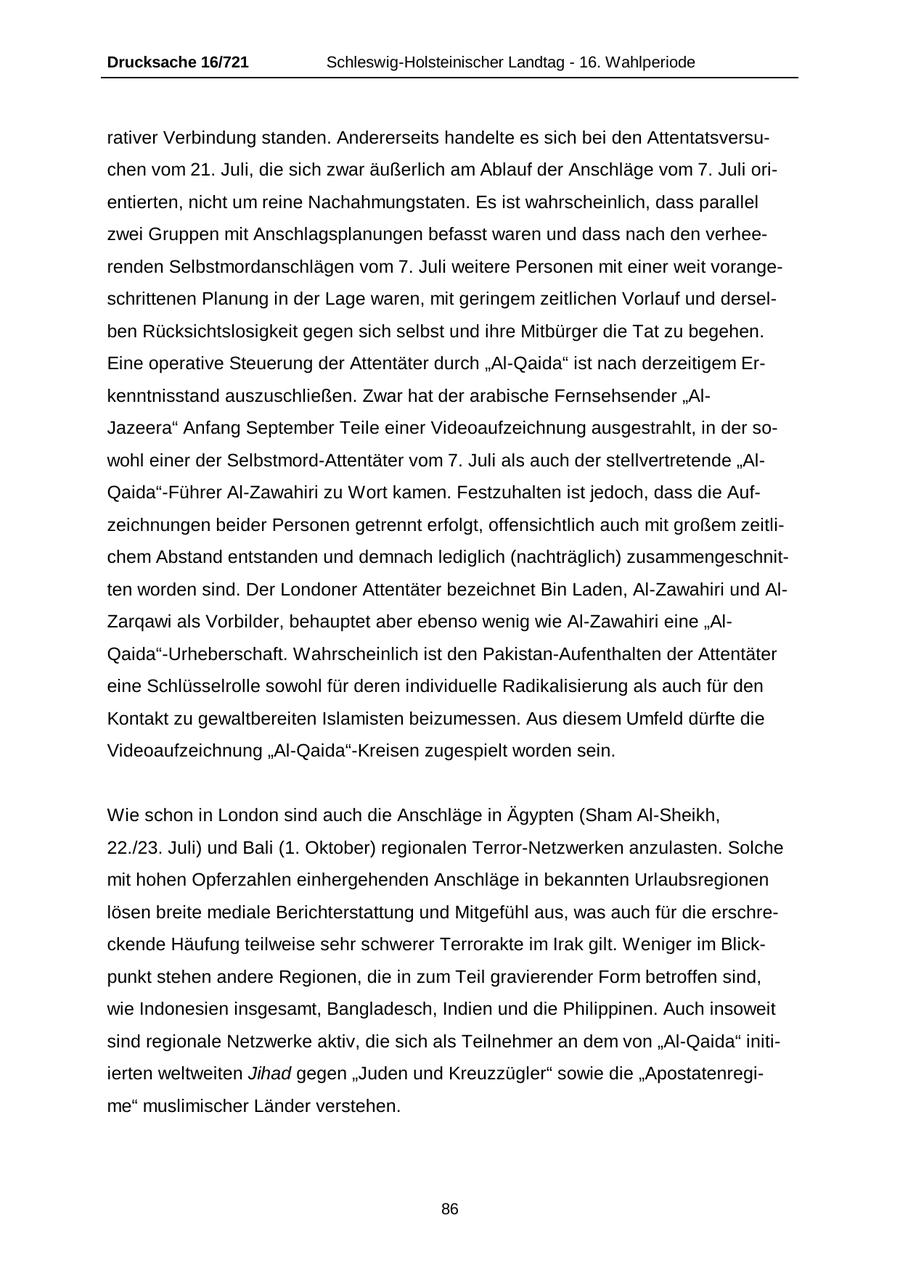 Drucksache 16/721 Schleswig-Holsteinischer Landtag - 16. Wahlperiode

rativer Verbindung standen. Andererseits handelte es sich bei den Attentatsversuchen vom 21. Juli, die sich zwar äußerlich am Ablauf der Anschläge vom 7. Juli orientierten, nicht um reine Nachahmungstaten. Es ist wahrscheinlich, dass parallel zwei Gruppen mit Anschlagsplanungen befasst waren und dass nach den verheerenden Selbstmordanschlägen vom 7. Juli weitere Personen mit einer weit vorangeschrittenen Planung in der Lage waren, mit geringem zeitlichen Vorlauf und derselben Rücksichtslosigkeit gegen sich selbst und ihre Mitbürger die Tat zu begehen. Eine operative Steuerung der Attentäter durch „Al-Qaida“ ist nach derzeitigem Erkenntnisstand auszuschließen. Zwar hat der arabische Fernsehsender „Al-Jazeera“ Anfang September Teile einer Videoaufzeichnung ausgestrahlt, in der sowohl einer der Selbstmord-Attentäter vom 7. Juli als auch der stellvertretende „Al-Qaida“-Führer Al-Zawahiri zu Wort kamen. Festzuhalten ist jedoch, dass die Aufzeichnungen beider Personen getrennt erfolgt, offensichtlich auch mit großem zeitlichem Abstand entstanden und demnach lediglich (nachträglich) zusammengeschnitten worden sind. Der Londoner Attentäter bezeichnet Bin Laden, Al-Zawahiri und Al-Zarqawi als Vorbilder, behauptet aber ebenso wenig wie Al-Zawahiri eine „Al-Qaida“-Urheberschaft. Wahrscheinlich ist den Pakistan-Aufenthalten der Attentäter eine Schlüsselrolle sowohl für deren individuelle Radikalisierung als auch für den Kontakt zu gewaltbereiten Islamisten beizumessen. Aus diesem Umfeld dürfte die Videoaufzeichnung „Al-Qaida“-Kreisen zugespielt worden sein.

Wie schon in London sind auch die Anschläge in Ägypten (Sham Al-Sheikh, 22./23. Juli) und Bali (1. Oktober) regionalen Terror-Netzwerken anzulasten. Solche mit hohen Opferzahlen einhergehenden Anschläge in bekannten Urlaubsregionen lösen breite mediale Berichterstattung und Mitgefühl aus, was auch für die erschreckende Häufung teilweise sehr schwerer Terrorakte im Irak gilt. Weniger im Blickpunkt stehen andere Regionen, die in zum Teil gravierender Form betroffen sind, wie Indonesien insgesamt, Bangladesch, Indien und die Philippinen. Auch insoweit sind regionale Netzwerke aktiv, die sich als Teilnehmer an dem von „Al-Qaida“ initiierten weltweiten Jihad gegen „Juden und Kreuzzügler“ sowie die „Apostatenregime“ muslimischer Länder verstehen.

86